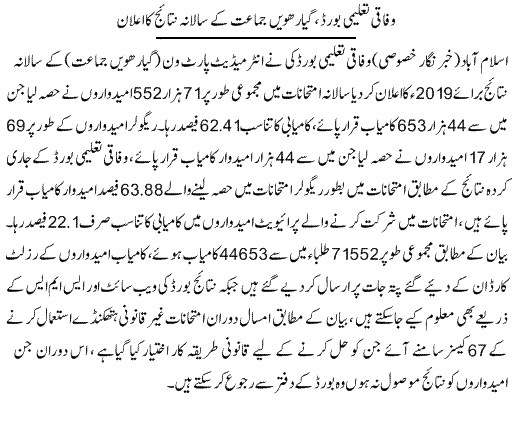 وفاقی تعلیمی بورڈ، گیارھویں جماعت کے سالانہ نتائج کا اعلان

اسلام آباد (خبر نگار خصوصی) وفاقی تعلیمی بورڈ کی نے انٹرمیڈیٹ پارٹ ون (گیارھویں جماعت) کے سالانہ نتائج برائے 2019ء کا اعلان کر دیا سالانہ امتحانات میں مجموعی طور پر 71 ہزار 552 امیدواروں نے حصہ لیا جن میں سے 44 ہزار 653 کامیاب قرار پائے، کامیابی کا تناسب 62.41 فیصد رہا۔ ریگولر امیدواروں کے طور پر 69 ہزار 17 امیدواروں نے حصہ لیا جن میں سے 44 ہزار امیدوار کامیاب قرار پائے، وفاقی تعلیمی بورڈ کے جاری کردہ نتائج کے مطابق امتحانات میں بطور ریگولر امتحانات میں حصہ لینے والے 63.88 فیصد امیدوار کامیاب قرار پائے ہیں، امتحانات میں شرکت کرنے والے پرائیویٹ امیدواروں میں کامیابی کا تناسب صرف 22.1 فیصد رہا۔ بیان کے مطابق مجموعی طور پر 71552 طلباء میں سے 44653 کامیاب ہوئے، کامیاب امیدواروں کے رزلٹ کارڈ ان کے دیئے گئے پتہ جات پر ارسال کر دیے گئے ہیں جبکہ نتائج بورڈ کی ویب سائٹ اور ایس ایم ایس کے ذریعے بھی معلوم کیے جا سکتے ہیں، بیان کے مطابق امسال دوران امتحانات غیر قانونی ہتھکنڈے استعمال کرنے کے 67 کیسز سامنے آئے جن کو حل کرنے کے لیے قانونی طریقہ کار اختیار کیا گیا ہے، اس دوران جن امیدواروں کو نتائج موصول نہ ہوں وہ بورڈ کے دفتر سے رجوع کر سکتے ہیں۔